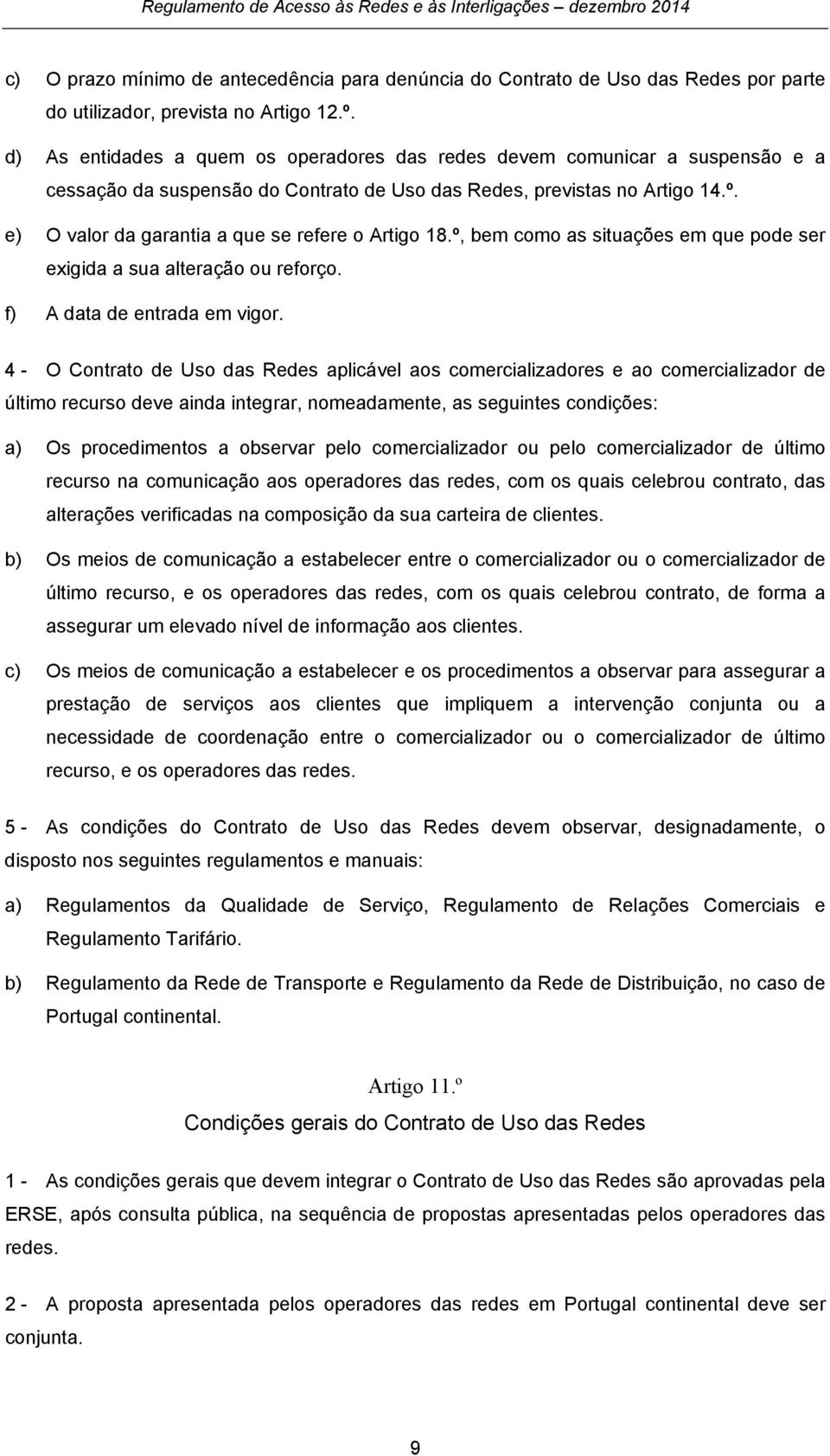 Regulamento de Acesso às Redes e às Interligações – dezembro 2014

c) O prazo mínimo de antecedência para denúncia do Contrato de Uso das Redes por parte do utilizador, prevista no Artigo 12.º.

d) As entidades a quem os operadores das redes devem comunicar a suspensão e a cessação da suspensão do Contrato de Uso das Redes, previstas no Artigo 14.º.

e) O valor da garantia a que se refere o Artigo 18.º, bem como as situações em que pode ser exigida a sua alteração ou reforço.

f) A data de entrada em vigor.

4 - O Contrato de Uso das Redes aplicável aos comercializadores e ao comercializador de último recurso deve ainda integrar, nomeadamente, as seguintes condições:

a) Os procedimentos a observar pelo comercializador ou pelo comercializador de último recurso na comunicação aos operadores das redes, com os quais celebrou contrato, das alterações verificadas na composição da sua carteira de clientes.

b) Os meios de comunicação a estabelecer entre o comercializador ou o comercializador de último recurso, e os operadores das redes, com os quais celebrou contrato, de forma a assegurar um elevado nível de informação aos clientes.

c) Os meios de comunicação a estabelecer e os procedimentos a observar para assegurar a prestação de serviços aos clientes que impliquem a intervenção conjunta ou a necessidade de coordenação entre o comercializador ou o comercializador de último recurso, e os operadores das redes.

5 - As condições do Contrato de Uso das Redes devem observar, designadamente, o disposto nos seguintes regulamentos e manuais:

a) Regulamentos da Qualidade de Serviço, Regulamento de Relações Comerciais e Regulamento Tarifário.

b) Regulamento da Rede de Transporte e Regulamento da Rede de Distribuição, no caso de Portugal continental.

Artigo 11.º

Condições gerais do Contrato de Uso das Redes

1 - As condições gerais que devem integrar o Contrato de Uso das Redes são aprovadas pela ERSE, após consulta pública, na sequência de propostas apresentadas pelos operadores das redes.

2 - A proposta apresentada pelos operadores das redes em Portugal continental deve ser conjunta.

9